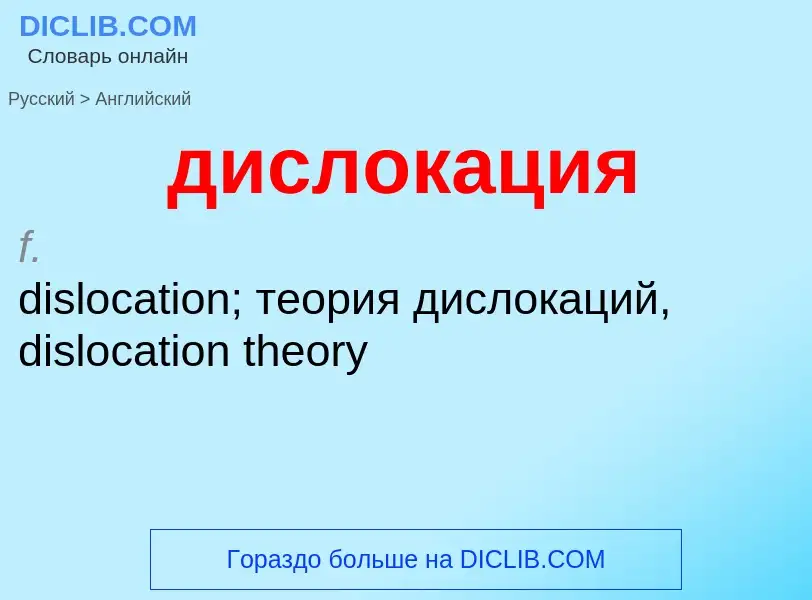 DICLIB.COM
Словарь онлайн

Русский > Английский

дислокация

f.
dislocation; теория дислокаций, dislocation theory

Гораздо больше на DICLIB.COM